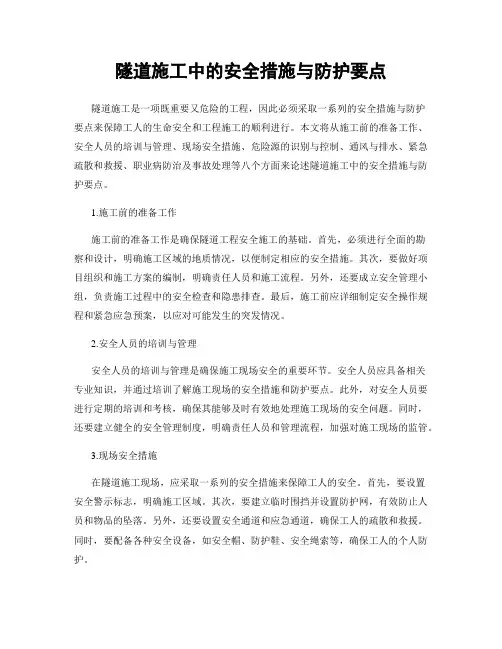 隧道施工中的安全措施与防护要点

隧道施工是一项既重要又危险的工程，因此必须采取一系列的安全措施与防护要点来保障工人的生命安全和工程施工的顺利进行。本文将从施工前的准备工作、安全人员的培训与管理、现场安全措施、危险源的识别与控制、通风与排水、紧急疏散和救援、职业病防治及事故处理等八个方面来论述隧道施工中的安全措施与防护要点。

1.施工前的准备工作

施工前的准备工作是确保隧道工程安全施工的基础。首先，必须进行全面的勘察和设计，明确施工区域的地质情况，以便制定相应的安全措施。其次，要做好项目组织和施工方案的编制，明确责任人员和施工流程。另外，还要成立安全管理小组，负责施工过程中的安全检查和隐患排查。最后，施工前应详细制定安全操作规程和紧急应急预案，以应对可能发生的突发情况。

2.安全人员的培训与管理

安全人员的培训与管理是确保施工现场安全的重要环节。安全人员应具备相关专业知识，并通过培训了解施工现场的安全措施和防护要点。此外，对安全人员要进行定期的培训和考核，确保其能够及时有效地处理施工现场的安全问题。同时，还要建立健全的安全管理制度，明确责任人员和管理流程，加强对施工现场的监管。

3.现场安全措施

在隧道施工现场，应采取一系列的安全措施来保障工人的安全。首先，要设置安全警示标志，明确施工区域。其次，要建立临时围挡并设置防护网，有效防止人员和物品的坠落。另外，还要设置安全通道和应急通道，确保工人的疏散和救援。同时，要配备各种安全设备，如安全帽、防护鞋、安全绳索等，确保工人的个人防护。